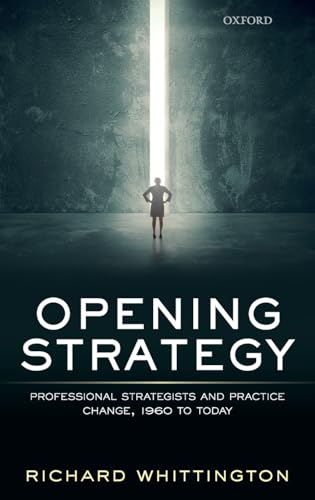 OXFORD

OPENING STRATEGY

PROFESSIONAL STRATEGISTS AND PRACTICE CHANGE, 1960 TO TODAY

RICHARD WHITTINGTON